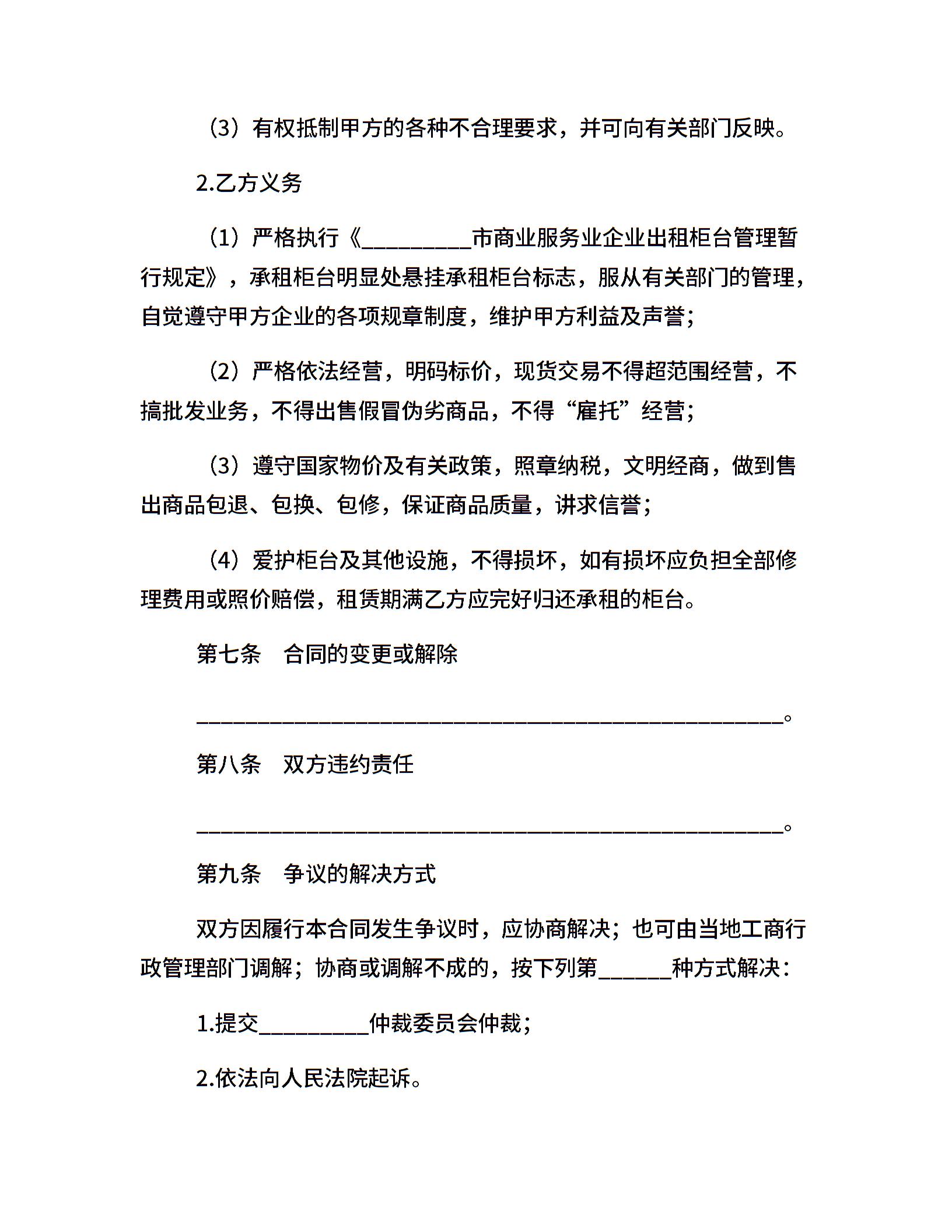 （3）有权抵制甲方的各种不合理要求，并可向有关部门反映。

2.乙方义务

（1）严格执行《__________市商业服务业企业出租柜台管理暂行规定》，承租柜台明显处悬挂承租柜台标志，服从有关部门的管理，自觉遵守甲方企业的各项规章制度，维护甲方利益及声誉；

（2）严格依法经营，明码标价，现货交易不得超范围经营，不搞批发业务，不得出售假冒伪劣商品，不得“雇托”经营；

（3）遵守国家物价及有关政策，照章纳税，文明经商，做到售出商品包退、包换、包修，保证商品质量，讲求信誉；

（4）爱护柜台及其他设施，不得损坏，如有损坏应负担全部修理费用或照价赔偿，租赁期满乙方应完好归还承租的柜台。

第七条　合同的变更或解除

______________________________________________________。

第八条　双方违约责任

______________________________________________________。

第九条　争议的解决方式

双方因履行本合同发生争议时，应协商解决；也可由当地工商行政管理部门调解；协商或调解不成的，按下列第______种方式解决：

1.提交__________仲裁委员会仲裁；

2.依法向人民法院起诉。